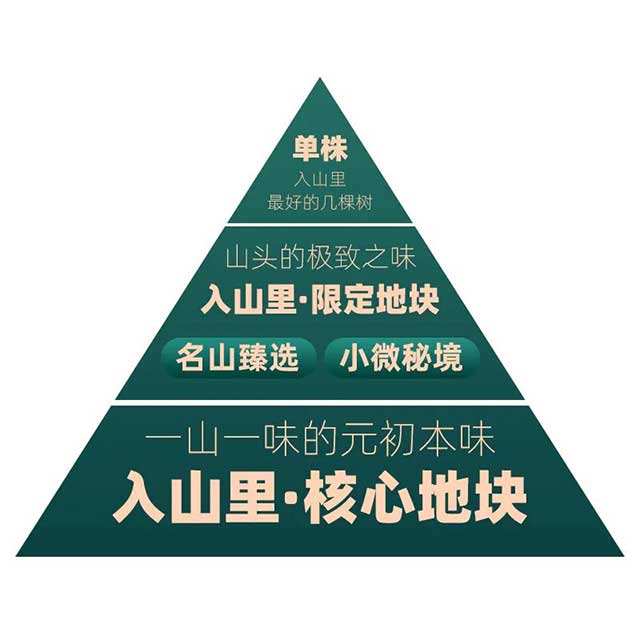 单株
入山里
最好的几棵树

山头的极致之味
入山里·限定地块
名山臻选
小微秘境

一山一味的元初本味
入山里·核心地块